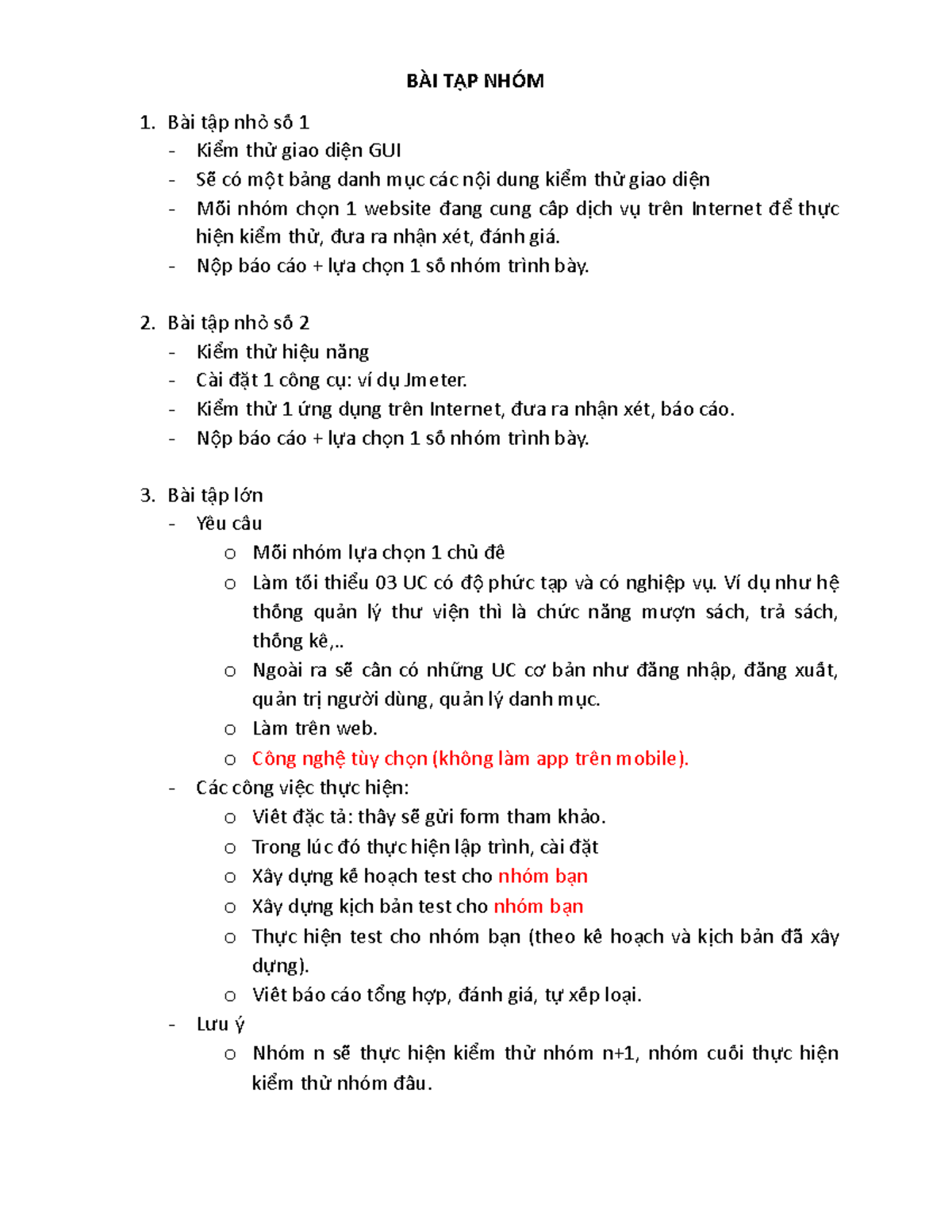 BÀI TẬP NHÓM

1. Bài tập nhỏ số 1
- Kiểm thử giao diện GUI
- Sẽ có một bảng danh mục các nội dung kiểm thử giao diện
- Mỗi nhóm chọn 1 website đang cung cấp dịch vụ trên Internet để thực hiện kiểm thử, đưa ra nhận xét, đánh giá.
- Nộp báo cáo + lựa chọn 1 số nhóm trình bày.

2. Bài tập nhỏ số 2
- Kiểm thử hiệu năng
- Cài đặt 1 công cụ: ví dụ Jmeter.
- Kiểm thử 1 ứng dụng trên Internet, đưa ra nhận xét, báo cáo.
- Nộp báo cáo + lựa chọn 1 số nhóm trình bày.

3. Bài tập lớn
- Yêu cầu
  o Mỗi nhóm lựa chọn 1 chủ đề
  o Làm tối thiểu 03 UC có độ phức tạp và có nghiệp vụ. Ví dụ như hệ thống quản lý thư viện thì là chức năng mượn sách, trả sách, thống kê,..
  o Ngoài ra sẽ cần có những UC cơ bản như đăng nhập, đăng xuất, quản trị người dùng, quản lý danh mục.
  o Làm trên web.
  o Công nghệ tùy chọn (không làm app trên mobile).
- Các công việc thực hiện:
  o Viết đặc tả: thầy sẽ gửi form tham khảo.
  o Trong lúc đó thực hiện lập trình, cài đặt
  o Xây dựng kế hoạch test cho nhóm bạn
  o Xây dựng kịch bản test cho nhóm bạn
  o Thực hiện test cho nhóm bạn (theo kế hoạch và kịch bản đã xây dựng).
  o Viết báo cáo tổng hợp, đánh giá, tự xếp loại.
- Lưu ý
  o Nhóm n sẽ thực hiện kiểm thử nhóm n+1, nhóm cuối thực hiện kiểm thử nhóm đầu.